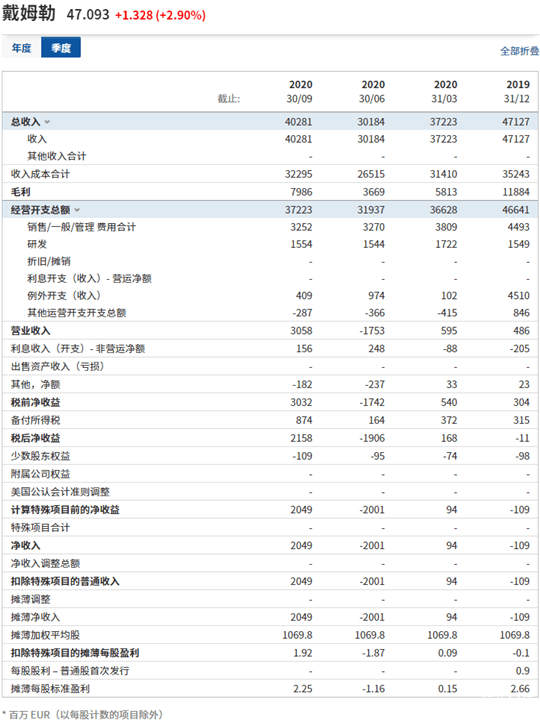 戴姆勒 47.093 +1.328 (+2.90%)

年度 季度

全部折叠

| 截止: | 2020 30/09 | 2020 30/06 | 2020 31/03 | 2019 31/12 |
|---|---|---|---|---|
| 总收入 | 40281 | 30184 | 37223 | 47127 |
| 收入 | 40281 | 30184 | 37223 | 47127 |
| 其他收入合计 | - | - | - | - |
| 收入成本合计 | 32295 | 26515 | 31410 | 35243 |
| 毛利 | 7986 | 3669 | 5813 | 11884 |
| 经营开支总额 | 37223 | 31937 | 36628 | 46641 |
| 销售/一般/管理 费用合计 | 3252 | 3270 | 3809 | 4493 |
| 研发 | 1554 | 1544 | 1722 | 1549 |
| 折旧/摊销 | - | - | - | - |
| 利息开支（收入）- 营运净额 | - | - | - | - |
| 例外开支（收入） | 409 | 974 | 102 | 4510 |
| 其他运营开支开支总额 | -287 | -366 | -415 | 846 |
| 营业收入 | 3058 | -1753 | 595 | 486 |
| 利息收入（开支）- 非营运净额 | 156 | 248 | -88 | -205 |
| 出售资产收入（亏损） | - | - | - | - |
| 其他，净额 | -182 | -237 | 33 | 23 |
| 税前净收益 | 3032 | -1742 | 540 | 304 |
| 备付所得税 | 874 | 164 | 372 | 315 |
| 税后净收益 | 2158 | -1906 | 168 | -11 |
| 少数股东权益 | -109 | -95 | -74 | -98 |
| 附属公司权益 | - | - | - | - |
| 美国公认会计准则调整 | - | - | - | - |
| 计算特殊项目前的净收益 | 2049 | -2001 | 94 | -109 |
| 特殊项目合计 | - | - | - | - |
| 净收入 | 2049 | -2001 | 94 | -109 |
| 净收入调整总额 | - | - | - | - |
| 扣除特殊项目的普通收入 | 2049 | -2001 | 94 | -109 |
| 摊薄调整 | - | - | - | - |
| 摊薄净收入 | 2049 | -2001 | 94 | -109 |
| 摊薄加权平均股 | 1069.8 | 1069.8 | 1069.8 | 1069.8 |
| 扣除特殊项目的摊薄每股盈利 | 1.92 | -1.87 | 0.09 | -0.1 |
| 每股股利 – 普通股首次发行 | - | - | - | 0.9 |
| 摊薄每股标准盈利 | 2.25 | -1.16 | 0.15 | 2.66 |

* 百万 EUR（以每股计数的项目除外）